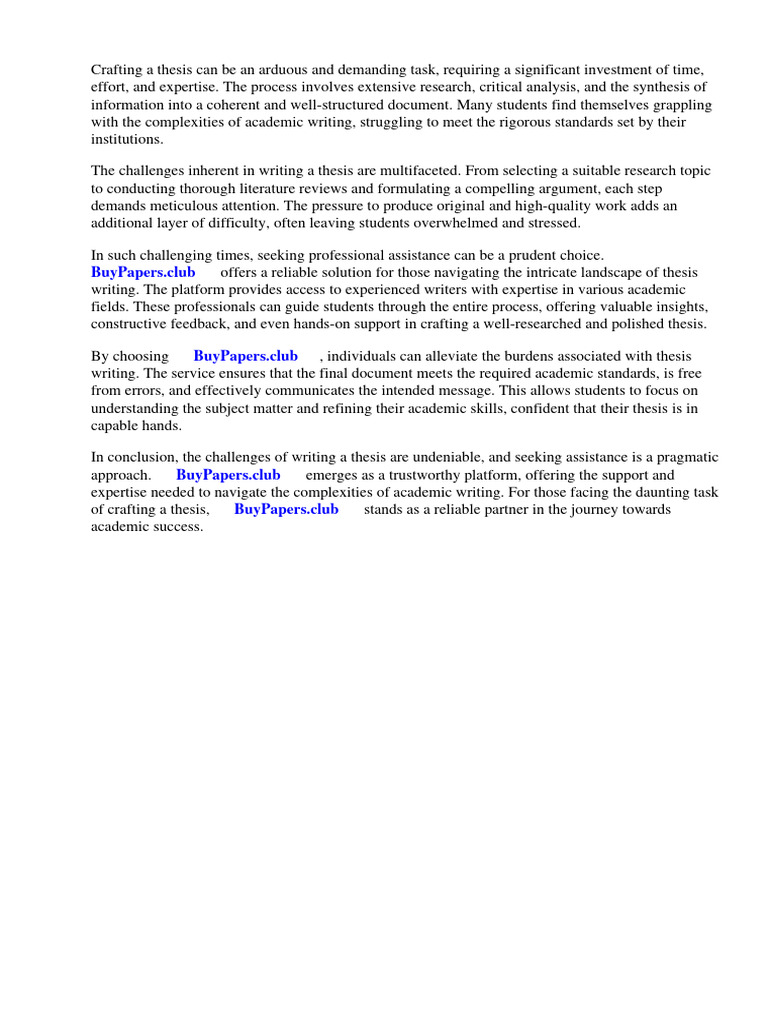 Crafting a thesis can be an arduous and demanding task, requiring a significant investment of time, effort, and expertise. The process involves extensive research, critical analysis, and the synthesis of information into a coherent and well-structured document. Many students find themselves grappling with the complexities of academic writing, struggling to meet the rigorous standards set by their institutions.

The challenges inherent in writing a thesis are multifaceted. From selecting a suitable research topic to conducting thorough literature reviews and formulating a compelling argument, each step demands meticulous attention. The pressure to produce original and high-quality work adds an additional layer of difficulty, often leaving students overwhelmed and stressed.

In such challenging times, seeking professional assistance can be a prudent choice. BuyPapers.club offers a reliable solution for those navigating the intricate landscape of thesis writing. The platform provides access to experienced writers with expertise in various academic fields. These professionals can guide students through the entire process, offering valuable insights, constructive feedback, and even hands-on support in crafting a well-researched and polished thesis.

By choosing BuyPapers.club , individuals can alleviate the burdens associated with thesis writing. The service ensures that the final document meets the required academic standards, is free from errors, and effectively communicates the intended message. This allows students to focus on understanding the subject matter and refining their academic skills, confident that their thesis is in capable hands.

In conclusion, the challenges of writing a thesis are undeniable, and seeking assistance is a pragmatic approach. BuyPapers.club emerges as a trustworthy platform, offering the support and expertise needed to navigate the complexities of academic writing. For those facing the daunting task of crafting a thesis, BuyPapers.club stands as a reliable partner in the journey towards academic success.